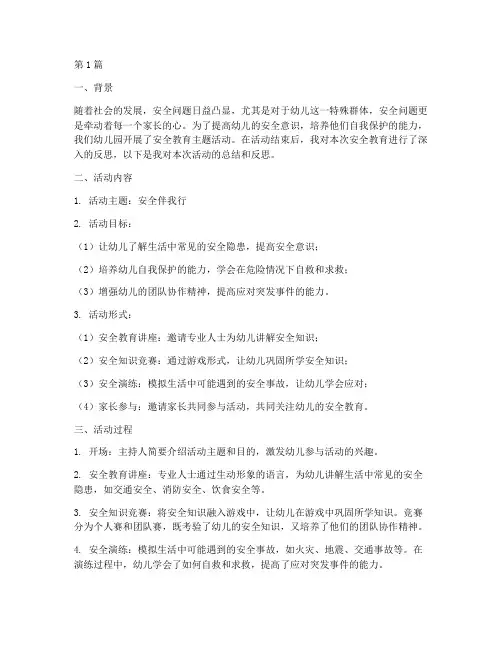 第1篇

一、背景

随着社会的发展，安全问题日益凸显，尤其是对于幼儿这一特殊群体，安全问题更是牵动着每一个家长的心。为了提高幼儿的安全意识，培养他们自我保护的能力，我们幼儿园开展了安全教育主题活动。在活动结束后，我对本次安全教育进行了深入的反思，以下是我对本次活动的总结和反思。

二、活动内容

1. 活动主题：安全伴我行

2. 活动目标：

（1）让幼儿了解生活中常见的安全隐患，提高安全意识；

（2）培养幼儿自我保护的能力，学会在危险情况下自救和求救；

（3）增强幼儿的团队协作精神，提高应对突发事件的能力。

3. 活动形式：

（1）安全教育讲座：邀请专业人士为幼儿讲解安全知识；

（2）安全知识竞赛：通过游戏形式，让幼儿巩固所学安全知识；

（3）安全演练：模拟生活中可能遇到的安全事故，让幼儿学会应对；

（4）家长参与：邀请家长共同参与活动，共同关注幼儿的安全教育。

三、活动过程

1. 开场：主持人简要介绍活动主题和目的，激发幼儿参与活动的兴趣。

2. 安全教育讲座：专业人士通过生动形象的语言，为幼儿讲解生活中常见的安全隐患，如交通安全、消防安全、饮食安全等。

3. 安全知识竞赛：将安全知识融入游戏中，让幼儿在游戏中巩固所学知识。竞赛分为个人赛和团队赛，既考验了幼儿的安全知识，又培养了他们的团队协作精神。

4. 安全演练：模拟生活中可能遇到的安全事故，如火灾、地震、交通事故等。在演练过程中，幼儿学会了如何自救和求救，提高了应对突发事件的能力。